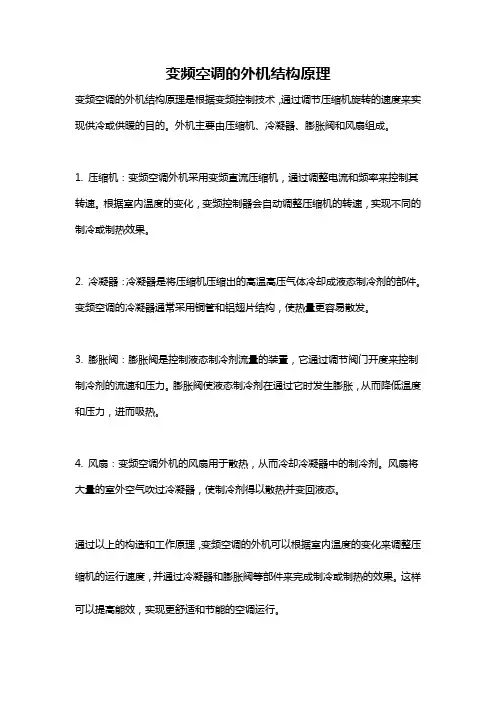 变频空调的外机结构原理

变频空调的外机结构原理是根据变频控制技术，通过调节压缩机旋转的速度来实现供冷或供暖的目的。外机主要由压缩机、冷凝器、膨胀阀和风扇组成。

1. 压缩机：变频空调外机采用变频直流压缩机，通过调整电流和频率来控制其转速。根据室内温度的变化，变频控制器会自动调整压缩机的转速，实现不同的制冷或制热效果。

2. 冷凝器：冷凝器是将压缩机压缩出的高温高压气体冷却成液态制冷剂的部件。变频空调的冷凝器通常采用铜管和铝翅片结构，使热量更容易散发。

3. 膨胀阀：膨胀阀是控制液态制冷剂流量的装置，它通过调节阀门开度来控制制冷剂的流速和压力。膨胀阀使液态制冷剂在通过它时发生膨胀，从而降低温度和压力，进而吸热。

4. 风扇：变频空调外机的风扇用于散热，从而冷却冷凝器中的制冷剂。风扇将大量的室外空气吹过冷凝器，使制冷剂得以散热并变回液态。

通过以上的构造和工作原理，变频空调的外机可以根据室内温度的变化来调整压缩机的运行速度，并通过冷凝器和膨胀阀等部件来完成制冷或制热的效果。这样可以提高能效，实现更舒适和节能的空调运行。